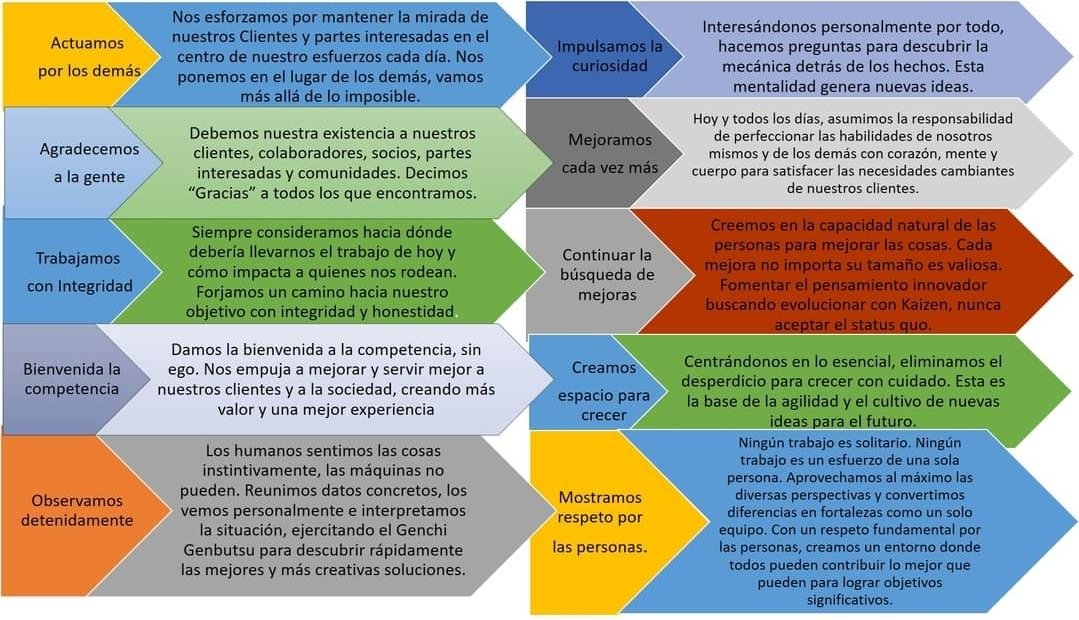 Actuamos por los demás

Nos esforzamos por mantener la mirada de nuestros Clientes y partes interesadas en el centro de nuestro esfuerzos cada día. Nos ponemos en el lugar de los demás, vamos más allá de lo imposible.

Agradecemos a la gente

Debemos nuestra existencia a nuestros clientes, colaboradores, socios, partes interesadas y comunidades. Decimos "Gracias" a todos los que encontramos.

Trabajamos con Integridad

Siempre consideramos hacia dónde debería llevarnos el trabajo de hoy y cómo impacta a quienes nos rodean. Forjamos un camino hacia nuestro objetivo con integridad y honestidad.

Bienvenida la competencia

Damos la bienvenida a la competencia, sin ego. Nos empuja a mejorar y servir mejor a nuestros clientes y a la sociedad, creando más valor y una mejor experiencia

Observamos detenidamente

Los humanos sentimos las cosas instintivamente, las máquinas no pueden. Reunimos datos concretos, los vemos personalmente e interpretamos la situación, ejercitando el Genchi Genbutsu para descubrir rápidamente las mejores y más creativas soluciones.

Impulsamos la curiosidad

Interesándonos personalmente por todo, hacemos preguntas para descubrir la mecánica detrás de los hechos. Esta mentalidad genera nuevas ideas.

Mejoramos cada vez más

Hoy y todos los días, asumimos la responsabilidad de perfeccionar las habilidades de nosotros mismos y de los demás con corazón, mente y cuerpo para satisfacer las necesidades cambiantes de nuestros clientes.

Continuar la búsqueda de mejoras

Creemos en la capacidad natural de las personas para mejorar las cosas. Cada mejora no importa su tamaño es valiosa. Fomentar el pensamiento innovador buscando evolucionar con Kaizen, nunca aceptar el status quo.

Creamos espacio para crecer

Centrándonos en lo esencial, eliminamos el desperdicio para crecer con cuidado. Esta es la base de la agilidad y el cultivo de nuevas ideas para el futuro.

Mostramos respeto por las personas.

Ningún trabajo es solitario. Ningún trabajo es un esfuerzo de una sola persona. Aprovechamos al máximo las diversas perspectivas y convertimos diferencias en fortalezas como un solo equipo. Con un respeto fundamental por las personas, creamos un entorno donde todos pueden contribuir lo mejor que pueden para lograr objetivos significativos.